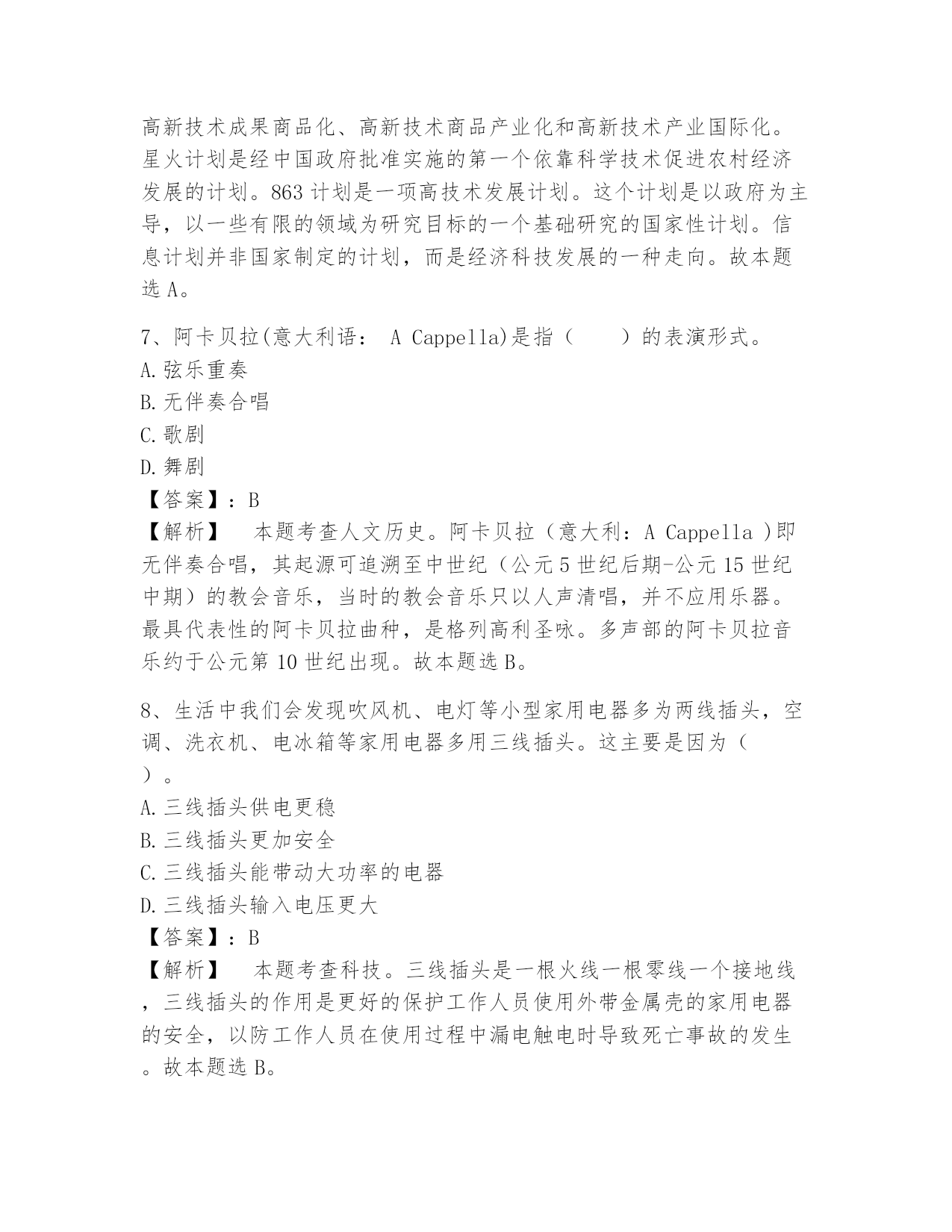 高新技术成果商品化、高新技术商品产业化和高新技术产业国际化。星火计划是经中国政府批准实施的第一个依靠科学技术促进农村经济发展的计划。863 计划是一项高技术发展计划。这个计划是以政府为主导，以一些有限的领域为研究目标的一个基础研究的国家性计划。信息计划并非国家制定的计划，而是经济科技发展的一种走向。故本题选 A。

7、阿卡贝拉(意大利语： A Cappella)是指（　　）的表演形式。
A. 弦乐重奏
B. 无伴奏合唱
C. 歌剧
D. 舞剧
【答案】：B
【解析】　本题考查人文历史。阿卡贝拉（意大利：A Cappella ）即无伴奏合唱，其起源可追溯至中世纪（公元 5 世纪后期-公元 15 世纪中期）的教会音乐，当时的教会音乐只以人声清唱，并不应用乐器。最具代表性的阿卡贝拉曲种，是格列高利圣咏。多声部的阿卡贝拉音乐约于公元第 10 世纪出现。故本题选 B。

8、生活中我们会发现吹风机、电灯等小型家用电器多为两线插头，空调、洗衣机、电冰箱等家用电器多用三线插头。这主要是因为（　）。
A. 三线插头供电更稳
B. 三线插头更加安全
C. 三线插头能带动大功率的电器
D. 三线插头输入电压更大
【答案】：B
【解析】　本题考查科技。三线插头是一根火线一根零线一个接地线，三线插头的作用是更好的保护工作人员使用外带金属壳的家用电器的安全，以防工作人员在使用过程中漏电触电时导致死亡事故的发生。故本题选 B。